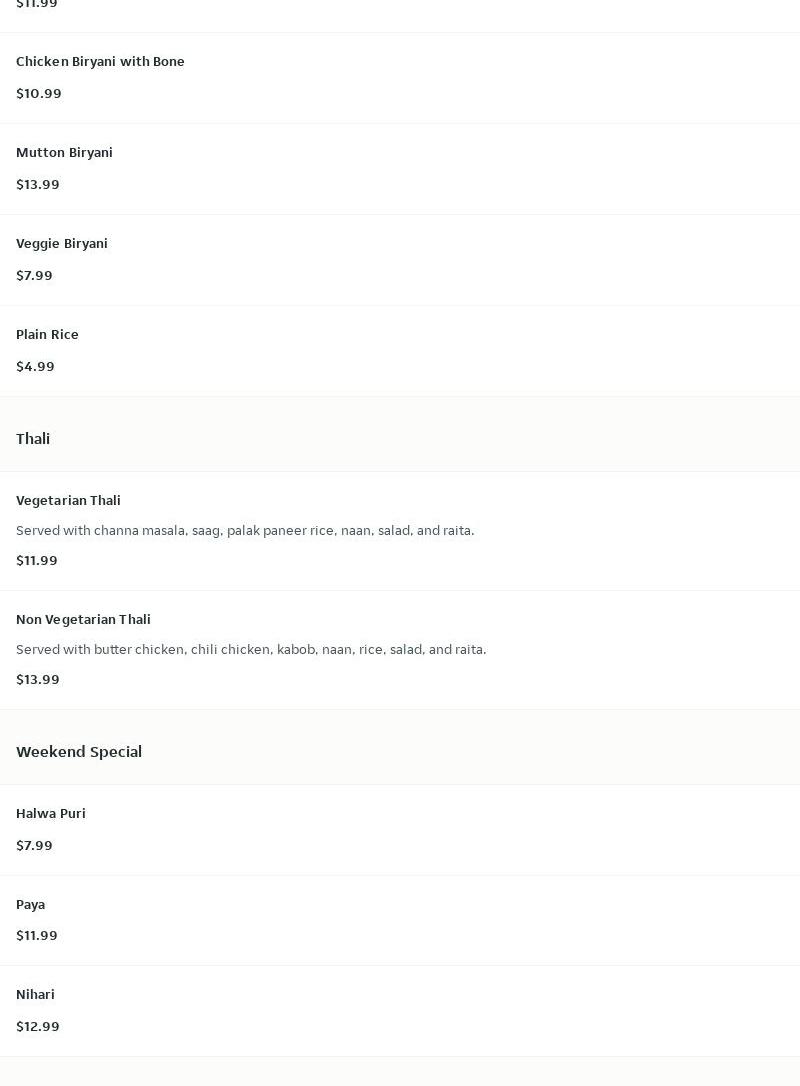 $11.99

Chicken Biryani with Bone

$10.99

Mutton Biryani

$13.99

Veggie Biryani

$7.99

Plain Rice

$4.99

Thali

Vegetarian Thali

Served with channa masala, saag, palak paneer rice, naan, salad, and raita.

$11.99

Non Vegetarian Thali

Served with butter chicken, chili chicken, kabob, naan, rice, salad, and raita.

$13.99

Weekend Special

Halwa Puri

$7.99

Paya

$11.99

Nihari

$12.99